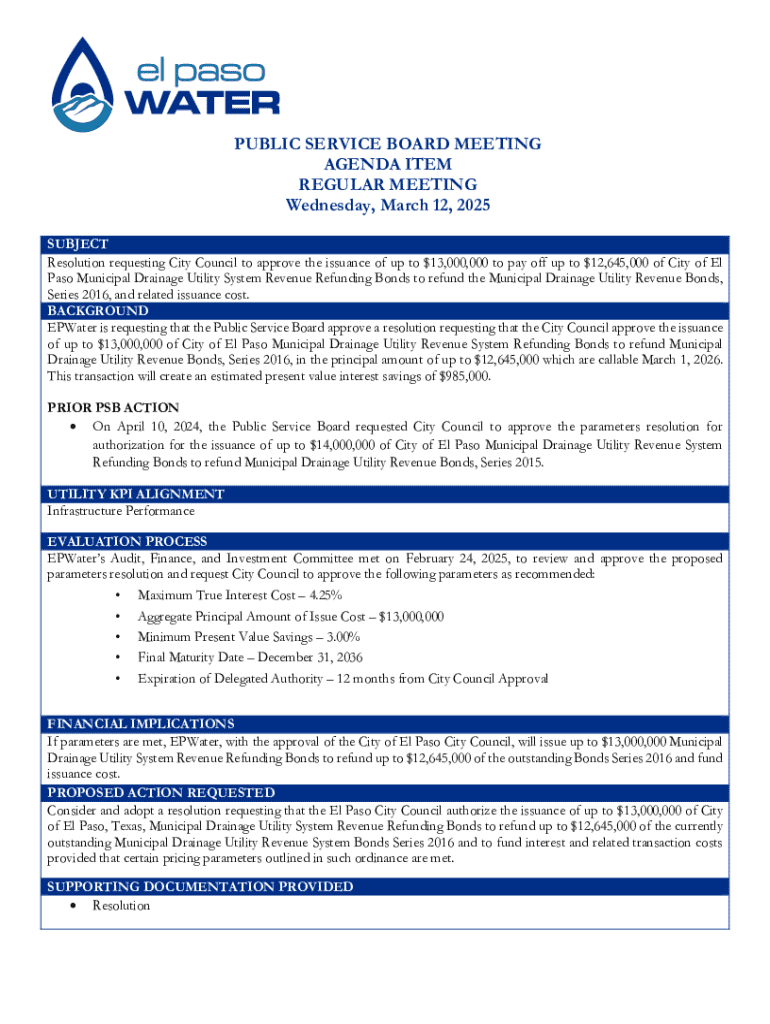 el paso WATER

PUBLIC SERVICE BOARD MEETING
AGENDA ITEM
REGULAR MEETING
Wednesday, March 12, 2025

SUBJECT
Resolution requesting City Council to approve the issuance of up to $13,000,000 to pay off up to $12,645,000 of City of El Paso Municipal Drainage Utility System Revenue Refunding Bonds to refund the Municipal Drainage Utility Revenue Bonds, Series 2016, and related issuance cost.

BACKGROUND
EPWater is requesting that the Public Service Board approve a resolution requesting that the City Council approve the issuance of up to $13,000,000 of City of El Paso Municipal Drainage Utility Revenue System Refunding Bonds to refund Municipal Drainage Utility Revenue Bonds, Series 2016, in the principal amount of up to $12,645,000 which are callable March 1, 2026. This transaction will create an estimated present value interest savings of $985,000.

PRIOR PSB ACTION
• On April 10, 2024, the Public Service Board requested City Council to approve the parameters resolution for authorization for the issuance of up to $14,000,000 of City of El Paso Municipal Drainage Utility Revenue System Refunding Bonds to refund Municipal Drainage Utility Revenue Bonds, Series 2015.

UTILITY KPI ALIGNMENT
Infrastructure Performance

EVALUATION PROCESS
EPWater's Audit, Finance, and Investment Committee met on February 24, 2025, to review and approve the proposed parameters resolution and request City Council to approve the following parameters as recommended:
• Maximum True Interest Cost – 4.25%
• Aggregate Principal Amount of Issue Cost – $13,000,000
• Minimum Present Value Savings – 3.00%
• Final Maturity Date – December 31, 2036
• Expiration of Delegated Authority – 12 months from City Council Approval

FINANCIAL IMPLICATIONS
If parameters are met, EPWater, with the approval of the City of El Paso City Council, will issue up to $13,000,000 Municipal Drainage Utility System Revenue Refunding Bonds to refund up to $12,645,000 of the outstanding Bonds Series 2016 and fund issuance cost.

PROPOSED ACTION REQUESTED
Consider and adopt a resolution requesting that the El Paso City Council authorize the issuance of up to $13,000,000 of City of El Paso, Texas, Municipal Drainage Utility System Revenue Refunding Bonds to refund up to $12,645,000 of the currently outstanding Municipal Drainage Utility Revenue System Bonds Series 2016 and to fund interest and related transaction costs provided that certain pricing parameters outlined in such ordinance are met.

SUPPORTING DOCUMENTATION PROVIDED
• Resolution